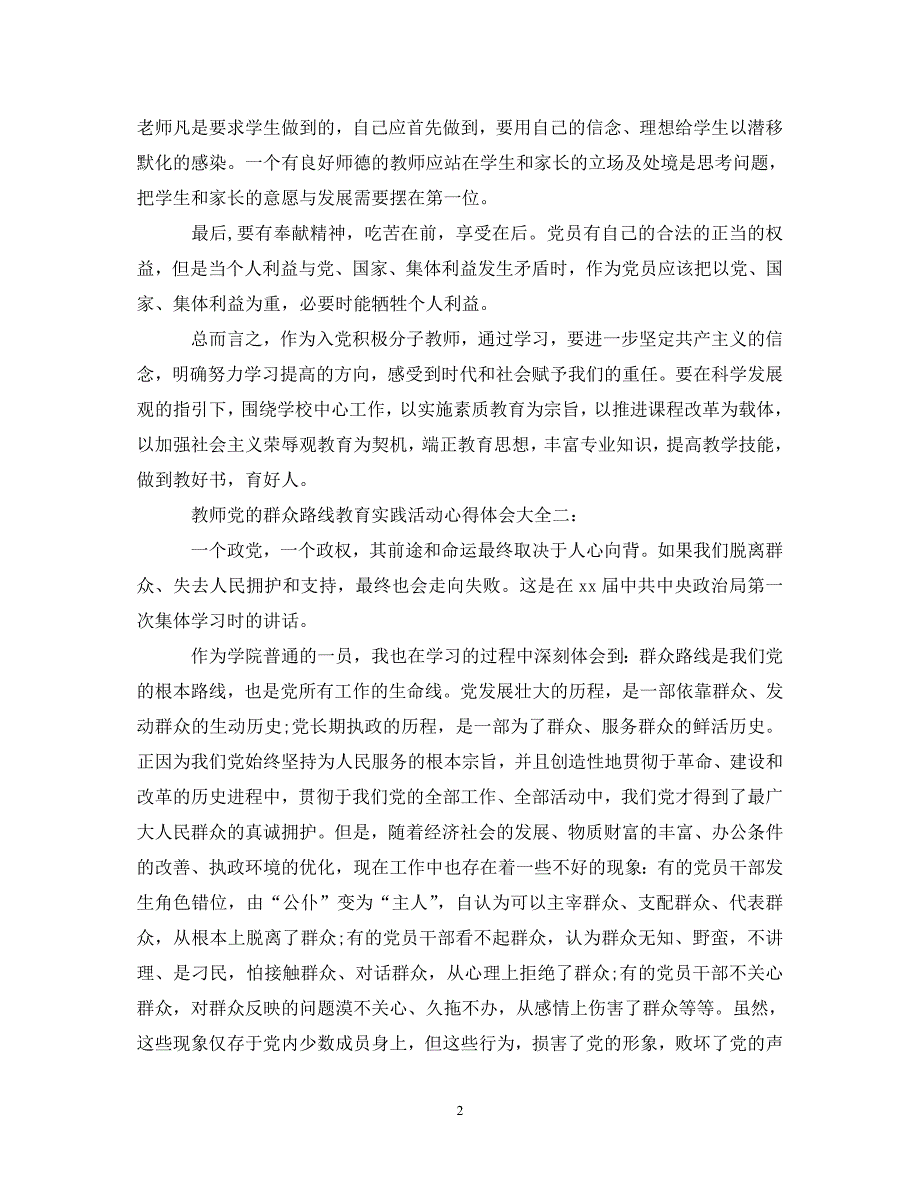 老师凡是要求学生做到的，自己应首先做到，要用自己的信念、理想给学生以潜移默化的感染。一个有良好师德的教师应站在学生和家长的立场及处境是思考问题，把学生和家长的意愿与发展需要摆在第一位。

最后,要有奉献精神，吃苦在前，享受在后。党员有自己的合法的正当的权益，但是当个人利益与党、国家、集体利益发生矛盾时，作为党员应该把以党、国家、集体利益为重，必要时能牺牲个人利益。

总而言之，作为入党积极分子教师，通过学习，要进一步坚定共产主义的信念，明确努力学习提高的方向，感受到时代和社会赋予我们的重任。要在科学发展观的指引下，围绕学校中心工作，以实施素质教育为宗旨，以推进课程改革为载体，以加强社会主义荣辱观教育为契机，端正教育思想，丰富专业知识，提高教学技能，做到教好书，育好人。

教师党的群众路线教育实践活动心得体会大全二：

一个政党，一个政权，其前途和命运最终取决于人心向背。如果我们脱离群众、失去人民拥护和支持，最终也会走向失败。这是在 xx 届中共中央政治局第一次集体学习时的讲话。

作为学院普通的一员，我也在学习的过程中深刻体会到：群众路线是我们党的根本路线，也是党所有工作的生命线。党发展壮大的历程，是一部依靠群众、发动群众的生动历史;党长期执政的历程，是一部为了群众、服务群众的鲜活历史。正因为我们党始终坚持为人民服务的根本宗旨，并且创造性地贯彻于革命、建设和改革的历史进程中，贯彻于我们党的全部工作、全部活动中，我们党才得到了最广大人民群众的真诚拥护。但是，随着经济社会的发展、物质财富的丰富、办公条件的改善、执政环境的优化，现在工作中也存在着一些不好的现象：有的党员干部发生角色错位，由“公仆”变为“主人”，自认为可以主宰群众、支配群众、代表群众，从根本上脱离了群众;有的党员干部看不起群众，认为群众无知、野蛮，不讲理、是刁民，怕接触群众、对话群众，从心理上拒绝了群众;有的党员干部不关心群众，对群众反映的问题漠不关心、久拖不办，从感情上伤害了群众等等。虽然，这些现象仅存于党内少数成员身上，但这些行为，损害了党的形象，败坏了党的声

2